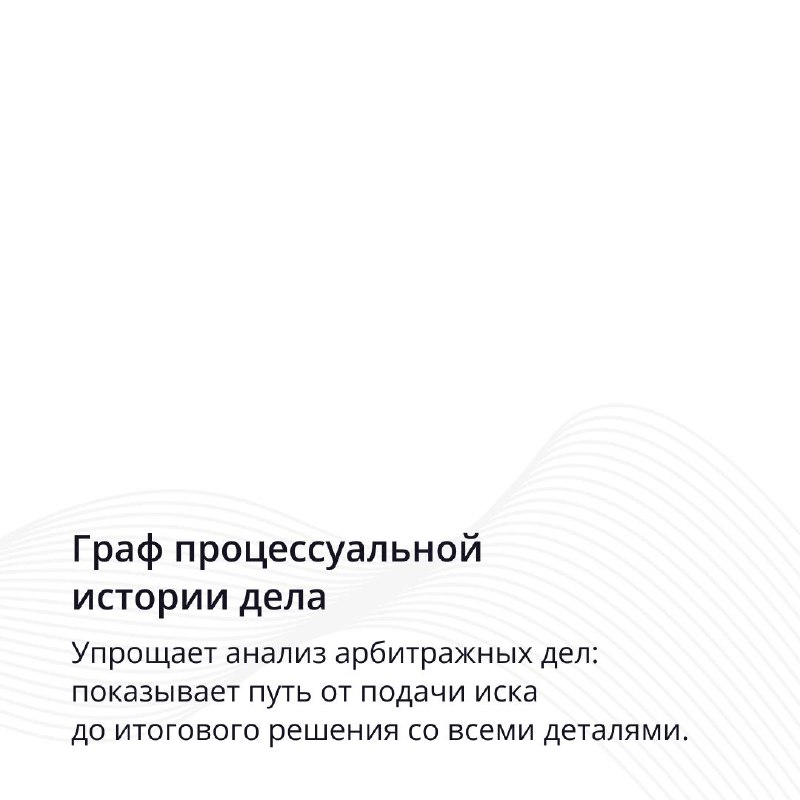 Граф процессуальной истории дела

Упрощает анализ арбитражных дел: показывает путь от подачи иска до итогового решения со всеми деталями.